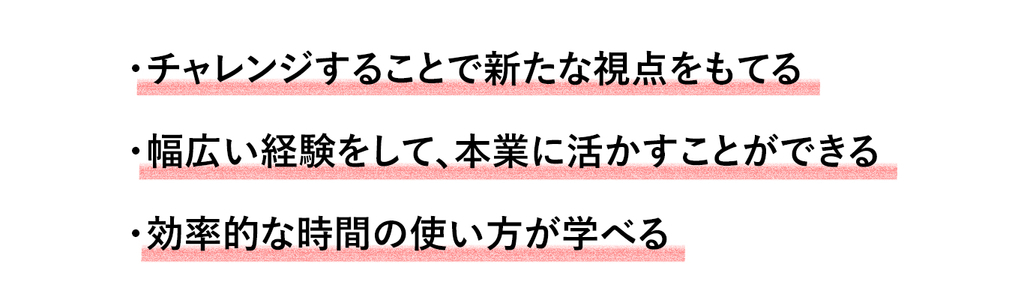 ・チャレンジすることで新たな視点をもてる

・幅広い経験をして、本業に活かすことができる

・効率的な時間の使い方が学べる